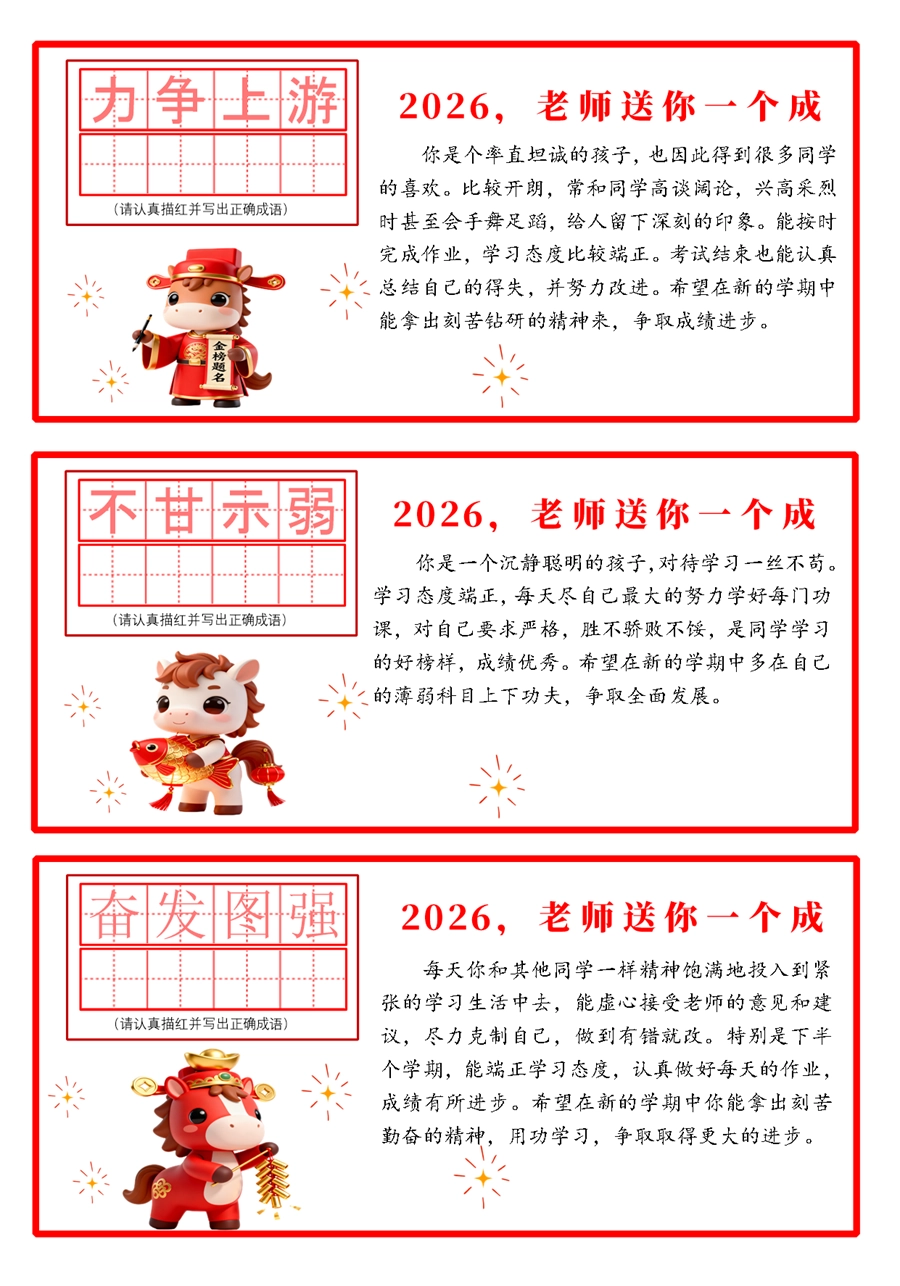 力争上游

(请认真描红并写出正确成语)

金榜题名

2026，老师送你一个成

你是个率直坦诚的孩子，也因此得到很多同学的喜欢。比较开朗，常和同学高谈阔论，兴高采烈时甚至会手舞足蹈，给人留下深刻的印象。能按时完成作业，学习态度比较端正。考试结束也能认真总结自己的得失，并努力改进。希望在新的学期中能拿出刻苦钻研的精神来，争取成绩进步。

不甘示弱

(请认真描红并写出正确成语)

2026，老师送你一个成

你是一个沉静聪明的孩子,对待学习一丝不苟。学习态度端正，每天尽自己最大的努力学好每门功课，对自己要求严格，胜不骄败不馁，是同学学习的好榜样，成绩优秀。希望在新的学期中多在自己的薄弱科目上下功夫，争取全面发展。

奋发图强

(请认真描红并写出正确成语)

2026，老师送你一个成

每天你和其他同学一样精神饱满地投入到紧张的学习生活中去，能虚心接受老师的意见和建议，尽力克制自己，做到有错就改。特别是下半个学期，能端正学习态度，认真做好每天的作业，成绩有所进步。希望在新的学期中你能拿出刻苦勤奋的精神，用功学习，争取取得更大的进步。